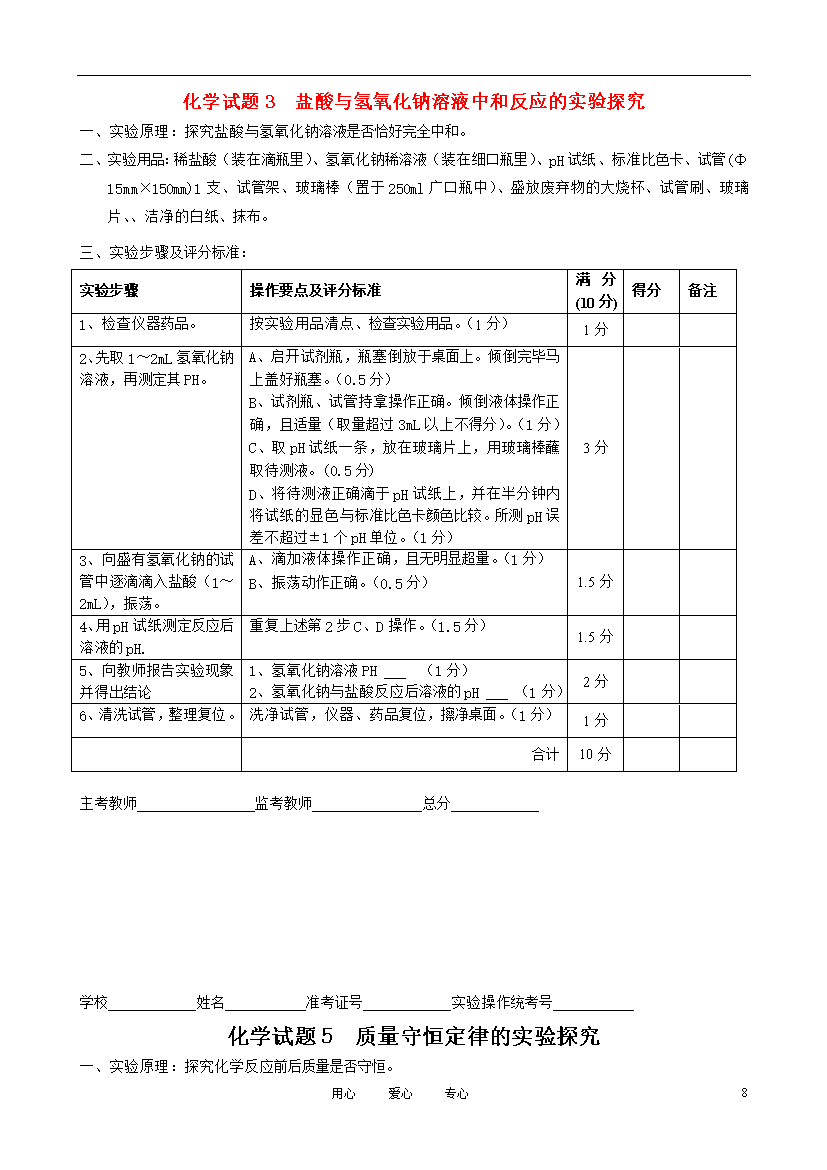 化学试题3 盐酸与氢氧化钠溶液中和反应的实验探究

一、实验原理：探究盐酸与氢氧化钠溶液是否恰好完全中和。

二、实验用品：稀盐酸（装在滴瓶里）、氢氧化钠稀溶液（装在细口瓶里）、pH试纸、标准比色卡、试管（Φ15mm×150mm）1支、试管架、玻璃棒（置于250ml广口瓶中）、盛放废弃物的大烧杯、试管刷、玻璃片、、洁净的白纸、抹布。

三、实验步骤及评分标准：

| 实验步骤 | 操作要点及评分标准 | 满分(10分) | 得分 | 备注 |
|---|---|---|---|---|
| 1、检查仪器药品。 | 按实验用品清点、检查实验用品。（1分） | 1分 | | |
| 2、先取1～2mL氢氧化钠溶液，再测定其PH。 | A、启开试剂瓶，瓶塞倒放于桌面上。倾倒完毕马上盖好瓶塞。（0.5分） B、试剂瓶、试管持拿操作正确。倾倒液体操作正确，且适量（取量超过3mL以上不得分）。（1分） C、取pH试纸一条，放在玻璃片上，用玻璃棒蘸取待测液。（0.5分） D、将待测液正确滴于pH试纸上，并在半分钟内将试纸的显色与标准比色卡颜色比较。所测pH误差不超过±1个pH单位。（1分） | 3分 | | |
| 3、向盛有氢氧化钠的试管中逐滴滴入盐酸（1～2mL），振荡。 | A、滴加液体操作正确，且无明显超量。（1分） B、振荡动作正确。（0.5分） | 1.5分 | | |
| 4、用pH试纸测定反应后溶液的pH. | 重复上述第2步C、D操作。（1.5分） | 1.5分 | | |
| 5、向教师报告实验现象并得出结论 | 1、氢氧化钠溶液PH ____ （1分） 2、氢氧化钠与盐酸反应后溶液的pH ____ （1分） | 2分 | | |
| 6、清洗试管，整理复位。 | 洗净试管，仪器、药品复位，擦净桌面。（1分） | 1分 | | |
| | 合计 | 10分 | | |

主考教师____监考教师____总分____

学校____姓名____准考证号____实验操作统考号____

化学试题5 质量守恒定律的实验探究

一、实验原理：探究化学反应前后质量是否守恒。

用心 爱心 专心 8